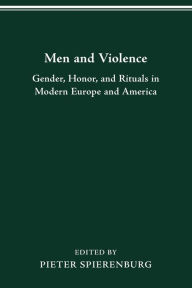 Men and Violence

Gender, Honor, and Rituals in Modern Europe and America

EDITED BY

PIETER SPIERENBURG